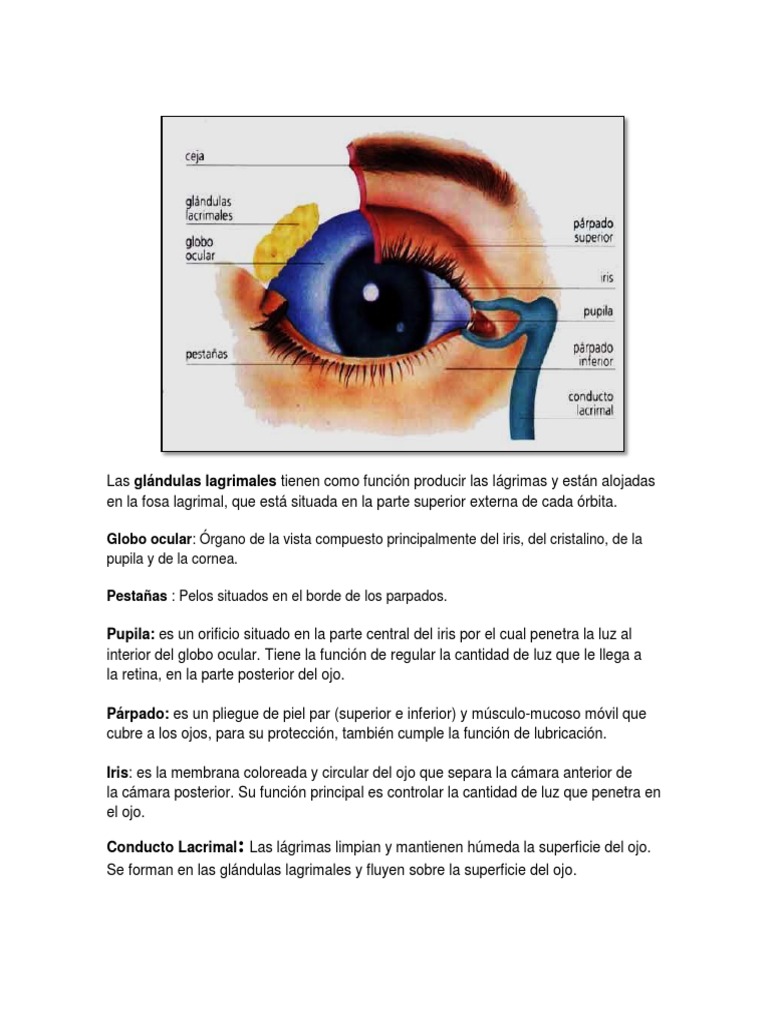 ceja
glándulas lacrimales
globo ocular
pestañas
párpado superior
iris
pupila
párpado inferior
conducto lacrimal

Las **glándulas lagrimales** tienen como función producir las lágrimas y están alojadas en la fosa lagrimal, que está situada en la parte superior externa de cada órbita.

**Globo ocular**: Órgano de la vista compuesto principalmente del iris, del cristalino, de la pupila y de la cornea.

**Pestañas** : Pelos situados en el borde de los parpados.

**Pupila:** es un orificio situado en la parte central del iris por el cual penetra la luz al interior del globo ocular. Tiene la función de regular la cantidad de luz que le llega a la retina, en la parte posterior del ojo.

**Párpado:** es un pliegue de piel par (superior e inferior) y músculo-mucoso móvil que cubre a los ojos, para su protección, también cumple la función de lubricación.

**Iris**: es la membrana coloreada y circular del ojo que separa la cámara anterior de la cámara posterior. Su función principal es controlar la cantidad de luz que penetra en el ojo.

**Conducto Lacrimal:** Las lágrimas limpian y mantienen húmeda la superficie del ojo. Se forman en las glándulas lagrimales y fluyen sobre la superficie del ojo.